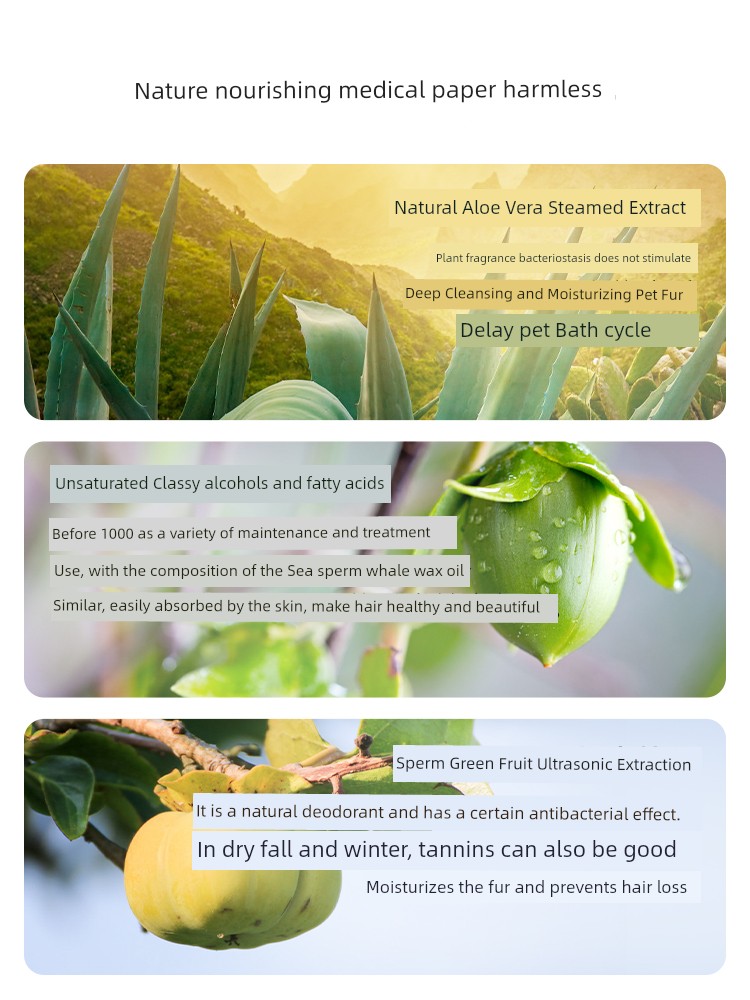 Nature nourishing medical paper harmless

Natural Aloe Vera Steamed Extract

Plant fragrance bacteriostasis does not stimulate

Deep Cleansing and Moisturizing Pet Fur

Delay pet Bath cycle

Unsaturated Classy alcohols and fatty acids

Before 1000 as a variety of maintenance and treatment

Use, with the composition of the Sea sperm whale wax oil

Similar, easily absorbed by the skin, make hair healthy and beautiful

Sperm Green Fruit Ultrasonic Extraction

It is a natural deodorant and has a certain antibacterial effect.

In dry fall and winter, tannins can also be good

Moisturizes the fur and prevents hair loss